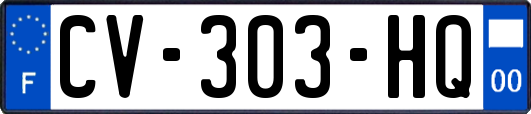 F

CV-303-HQ

00